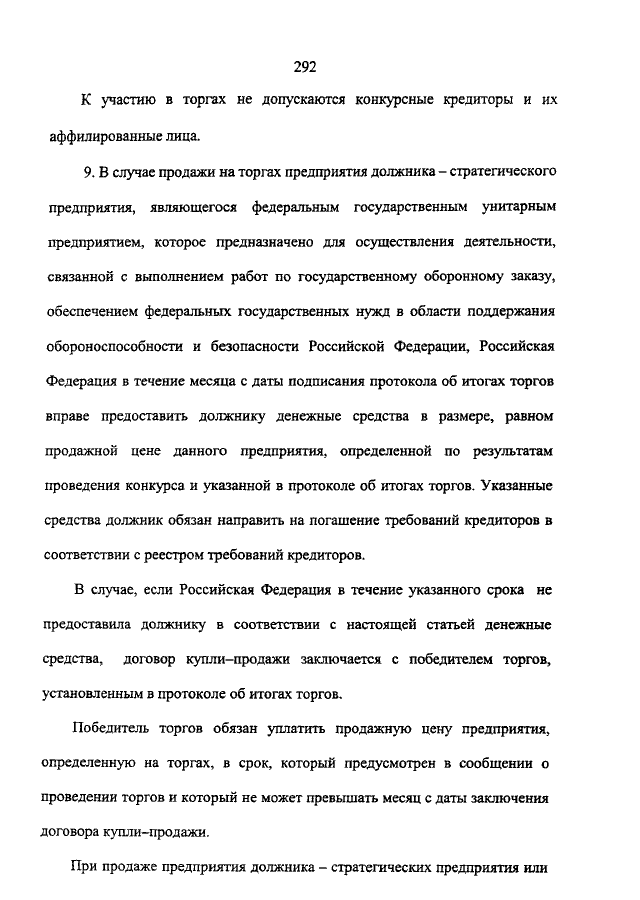 292

К участию в торгах не допускаются конкурсные кредиторы и их аффилированные лица.

9. В случае продажи на торгах предприятия должника – стратегического предприятия, являющегося федеральным государственным унитарным предприятием, которое предназначено для осуществления деятельности, связанной с выполнением работ по государственному оборонному заказу, обеспечением федеральных государственных нужд в области поддержания обороноспособности и безопасности Российской Федерации, Российская Федерация в течение месяца с даты подписания протокола об итогах торгов вправе предоставить должнику денежные средства в размере, равном продажной цене данного предприятия, определенной по результатам проведения конкурса и указанной в протоколе об итогах торгов. Указанные средства должник обязан направить на погашение требований кредиторов в соответствии с реестром требований кредиторов.

В случае, если Российская Федерация в течение указанного срока не предоставила должнику в соответствии с настоящей статьей денежные средства, договор купли–продажи заключается с победителем торгов, установленным в протоколе об итогах торгов.

Победитель торгов обязан уплатить продажную цену предприятия, определенную на торгах, в срок, который предусмотрен в сообщении о проведении торгов и который не может превышать месяц с даты заключения договора купли–продажи.

При продаже предприятия должника – стратегических предприятия или